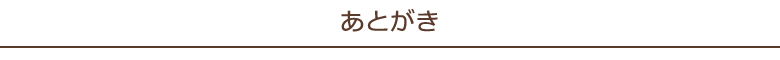 あとがき